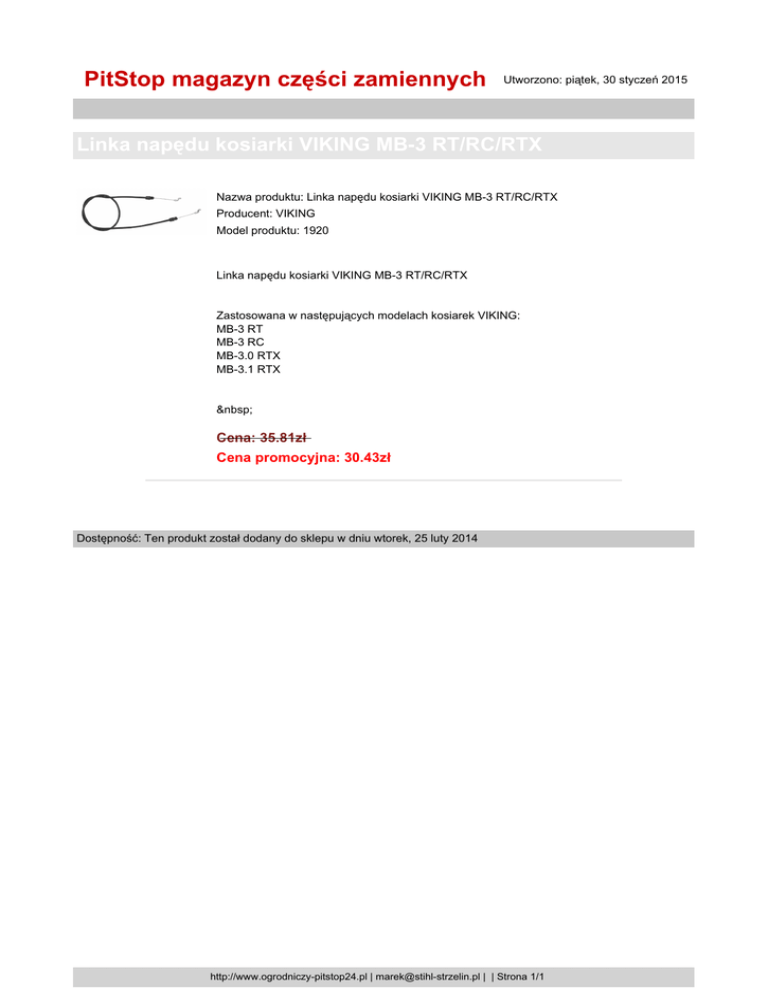 PitStop magazyn części zamiennych Utworzono: piątek, 30 styczeń 2015

Linka napędu kosiarki VIKING MB-3 RT/RC/RTX

Nazwa produktu: Linka napędu kosiarki VIKING MB-3 RT/RC/RTX
Producent: VIKING
Model produktu: 1920

Linka napędu kosiarki VIKING MB-3 RT/RC/RTX

Zastosowana w następujących modelach kosiarek VIKING:
MB-3 RT
MB-3 RC
MB-3.0 RTX
MB-3.1 RTX

&nbsp;

Cena: 35.81zł
Cena promocyjna: 30.43zł

Dostępność: Ten produkt został dodany do sklepu w dniu wtorek, 25 luty 2014

http://www.ogrodniczy-pitstop24.pl | marek@stihl-strzelin.pl | | Strona 1/1